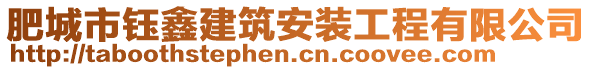 肥城市钰鑫建筑安装工程有限公司
http://taboothstephen.cn.coovee.com